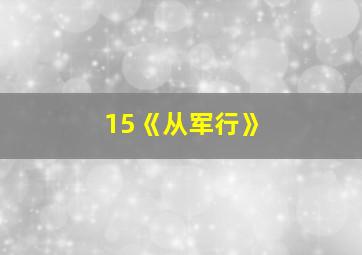 15《从军行》